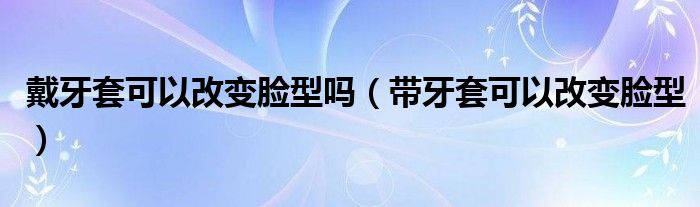 戴牙套可以改变脸型吗（带牙套可以改变脸型）